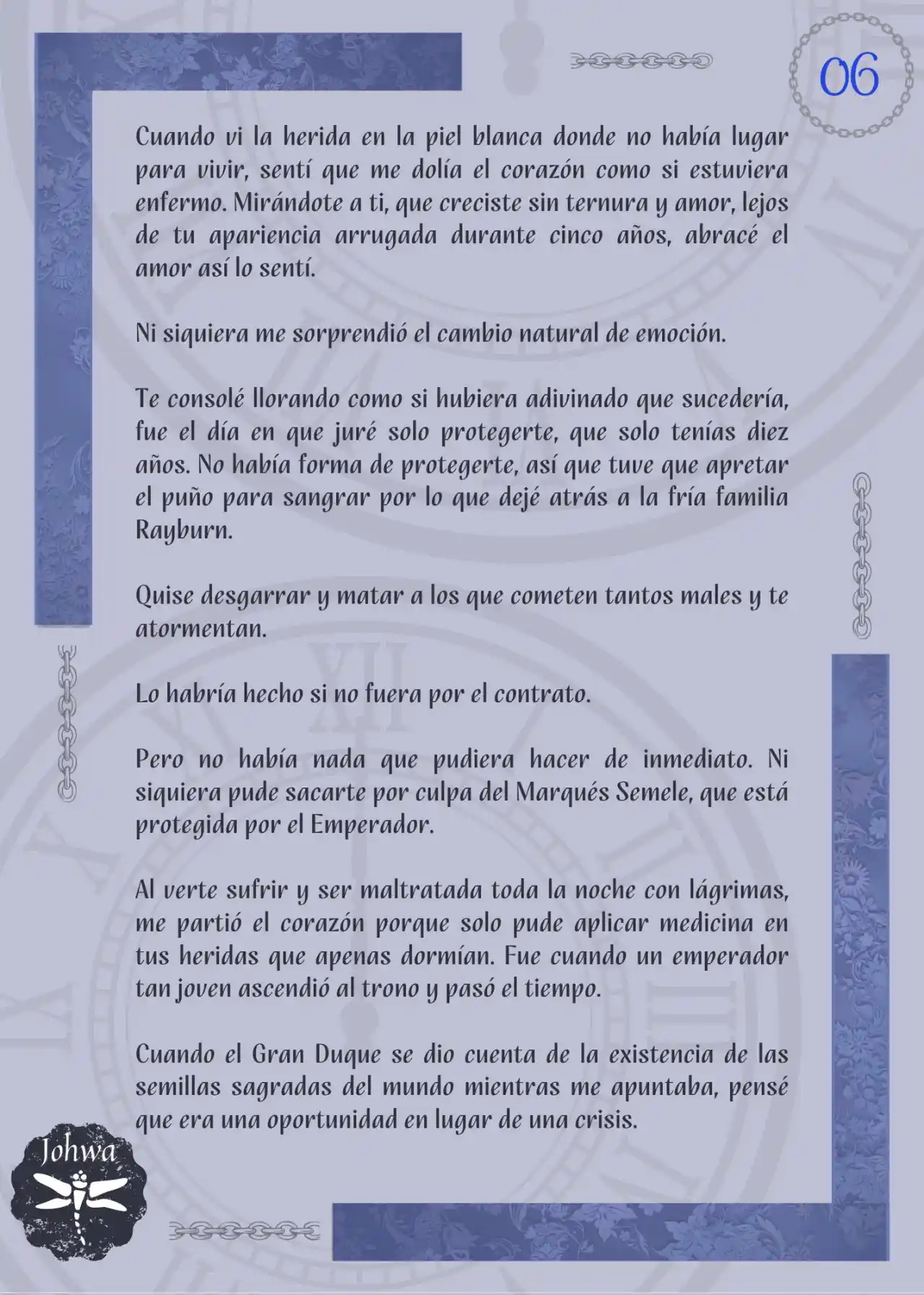 06

Cuando vi la herida en la piel blanca donde no había lugar para vivir, sentí que me dolía el corazón como si estuviera enfermo. Mirándote a ti, que creciste sin ternura y amor, lejos de tu apariencia arrugada durante cinco años, abracé el amor así lo sentí.

Ni siquiera me sorprendió el cambio natural de emoción.

Te consolé llorando como si hubiera adivinado que sucedería, fue el día en que juré solo protegerte, que solo tenías diez años. No había forma de protegerte, así que tuve que apretar el puño para sangrar por lo que dejé atrás a la fría familia Rayburn.

Quise desgarrar y matar a los que cometen tantos males y te atormentan.

Lo habría hecho si no fuera por el contrato.

Pero no había nada que pudiera hacer de inmediato. Ni siquiera pude sacarte por culpa del Marqués Semele, que está protegida por el Emperador.

Al verte sufrir y ser maltratada toda la noche con lágrimas, me partió el corazón porque solo pude aplicar medicina en tus heridas que apenas dormían. Fue cuando un emperador tan joven ascendió al trono y pasó el tiempo.

Cuando el Gran Duque se dio cuenta de la existencia de las semillas sagradas del mundo mientras me apuntaba, pensé que era una oportunidad en lugar de una crisis.

Johwa